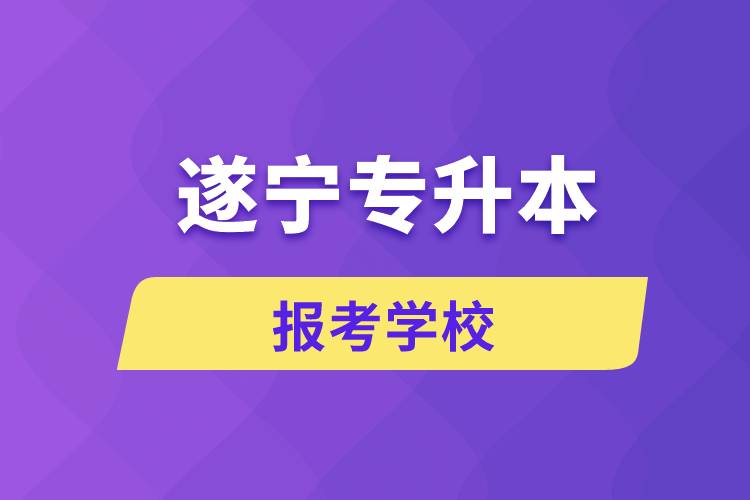 遂宁专升本

报考学校